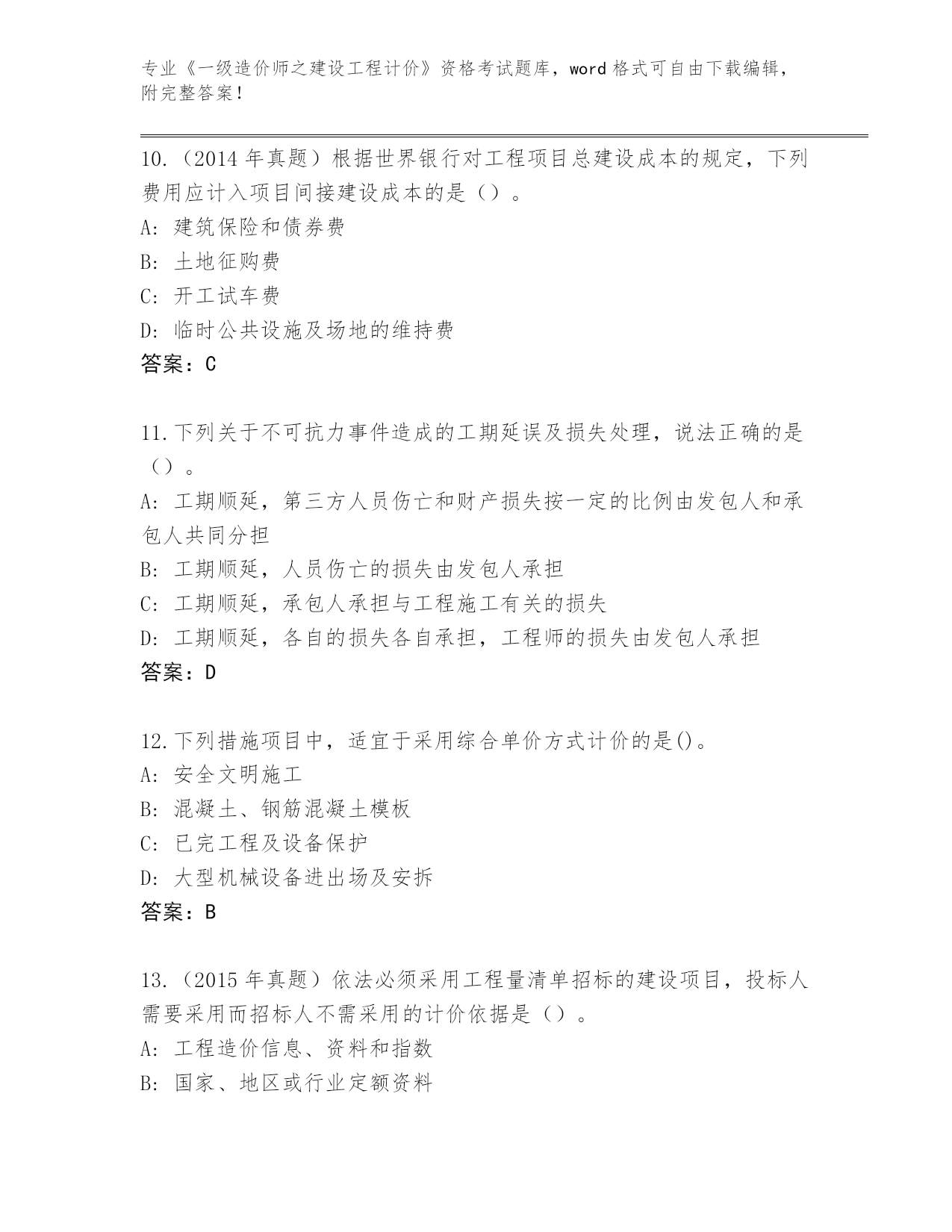 专业《一级造价师之建设工程计价》资格考试题库，word 格式可自由下载编辑，附完整答案！

10.（2014 年真题）根据世界银行对工程项目总建设成本的规定，下列费用应计入项目间接建设成本的是（）。
A: 建筑保险和债券费
B: 土地征购费
C: 开工试车费
D: 临时公共设施及场地的维持费
答案：C

11.下列关于不可抗力事件造成的工期延误及损失处理，说法正确的是（）。
A: 工期顺延，第三方人员伤亡和财产损失按一定的比例由发包人和承包人共同分担
B: 工期顺延，人员伤亡的损失由发包人承担
C: 工期顺延，承包人承担与工程施工有关的损失
D: 工期顺延，各自的损失各自承担，工程师的损失由发包人承担
答案：D

12.下列措施项目中，适宜于采用综合单价方式计价的是()。
A: 安全文明施工
B: 混凝土、钢筋混凝土模板
C: 已完工程及设备保护
D: 大型机械设备进出场及安拆
答案：B

13.（2015 年真题）依法必须采用工程量清单招标的建设项目，投标人需要采用而招标人不需采用的计价依据是（）。
A: 工程造价信息、资料和指数
B: 国家、地区或行业定额资料